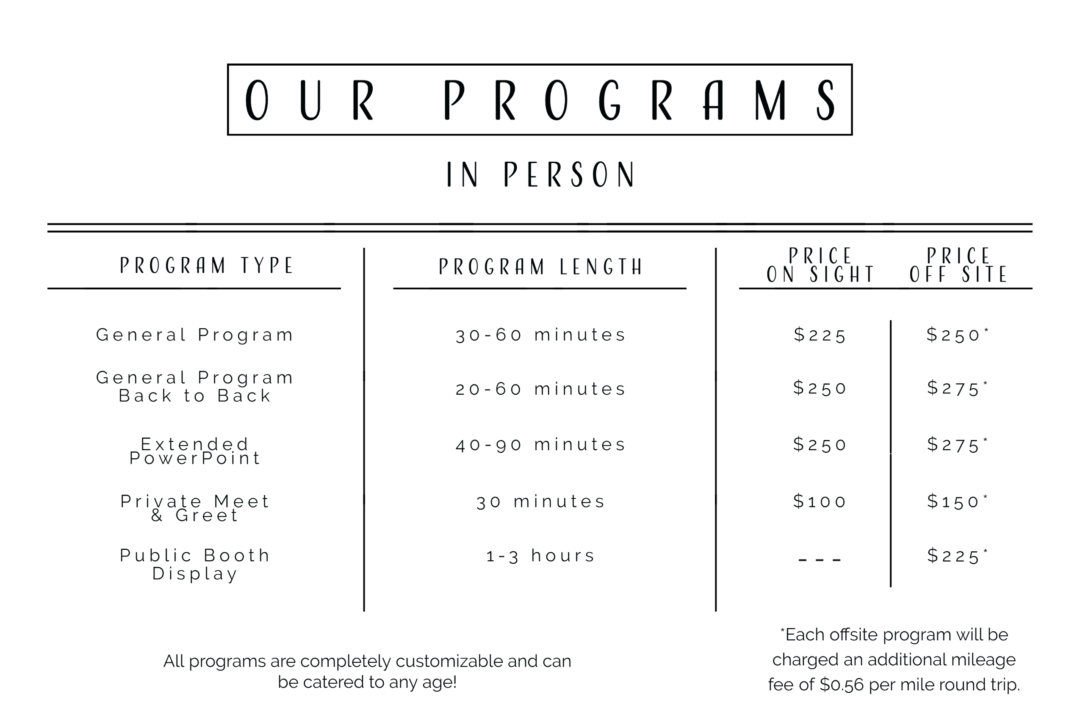 OUR PROGRAMS

IN PERSON

| PROGRAM TYPE | PROGRAM LENGTH | PRICE ON SIGHT | PRICE OFF SITE |
|---|---|---|---|
| General Program | 30-60 minutes | \$225 | \$250* |
| General Program Back to Back | 20-60 minutes | \$250 | \$275* |
| Extended PowerPoint | 40-90 minutes | \$250 | \$275* |
| Private Meet & Greet | 30 minutes | \$100 | \$150* |
| Public Booth Display | 1-3 hours | --- | \$225* |

All programs are completely customizable and can be catered to any age!

*Each offsite program will be charged an additional mileage fee of \$0.56 per mile round trip.